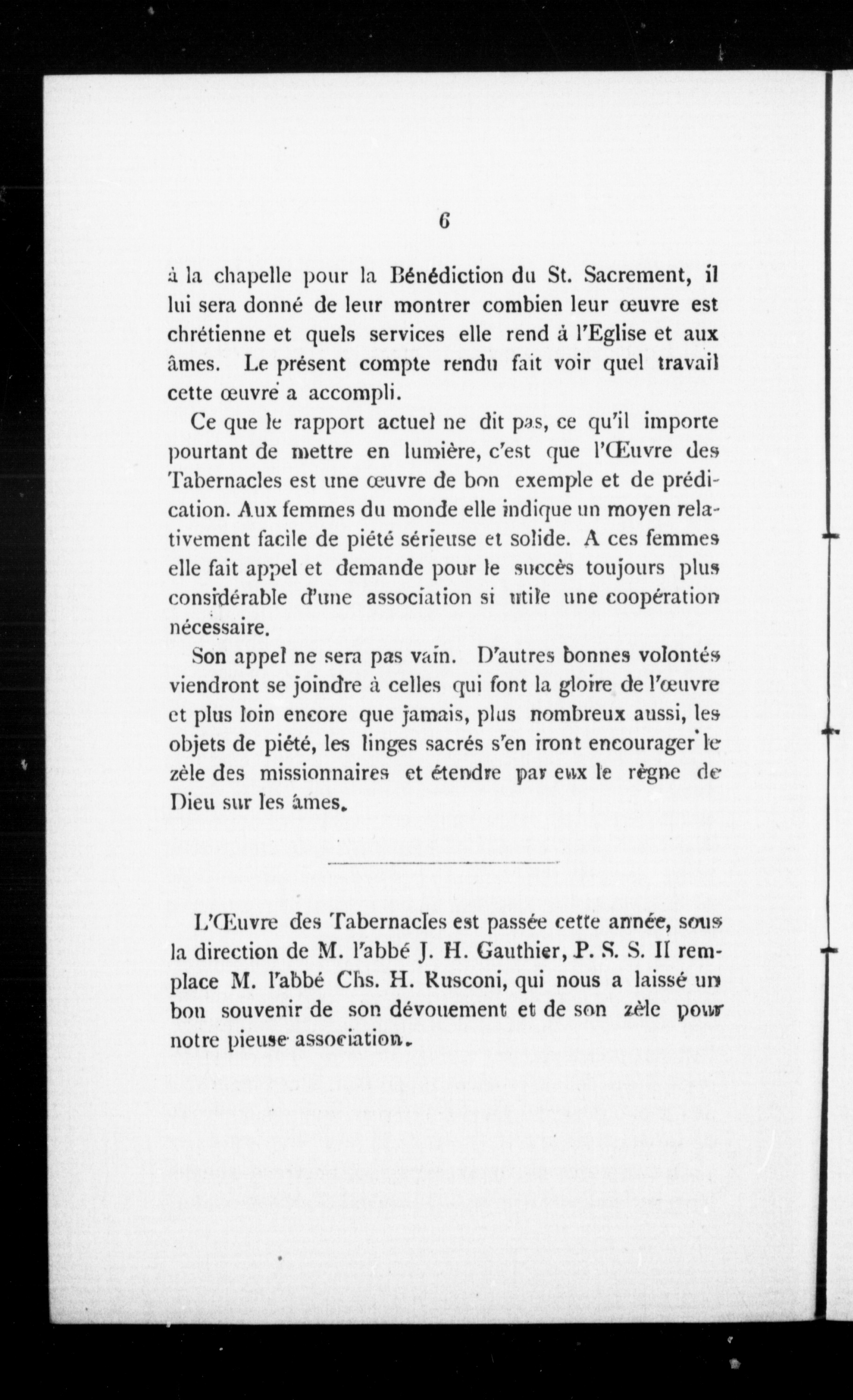 6

à la chapelle pour la Bénédiction du St. Sacrement, il lui sera donné de leur montrer combien leur œuvre est chrétienne et quels services elle rend à l'Eglise et aux âmes. Le présent compte rendu fait voir quel travail cette œuvre a accompli.

Ce que le rapport actuel ne dit pas, ce qu'il importe pourtant de mettre en lumière, c'est que l'Œuvre des Tabernacles est une œuvre de bon exemple et de prédication. Aux femmes du monde elle indique un moyen relativement facile de piété sérieuse et solide. A ces femmes elle fait appel et demande pour le succès toujours plus considérable d'une association si utile une coopération nécessaire.

Son appel ne sera pas vain. D'autres bonnes volontés viendront se joindre à celles qui font la gloire de l'œuvre et plus loin encore que jamais, plus nombreux aussi, les objets de piété, les linges sacrés s'en iront encourager le zèle des missionnaires et étendre par eux le règne de Dieu sur les âmes.

L'Œuvre des Tabernacles est passée cette année, sous la direction de M. l'abbé J. H. Gauthier, P. S. S. Il remplace M. l'abbé Chs. H. Rusconi, qui nous a laissé un bon souvenir de son dévouement et de son zèle pour notre pieuse association.